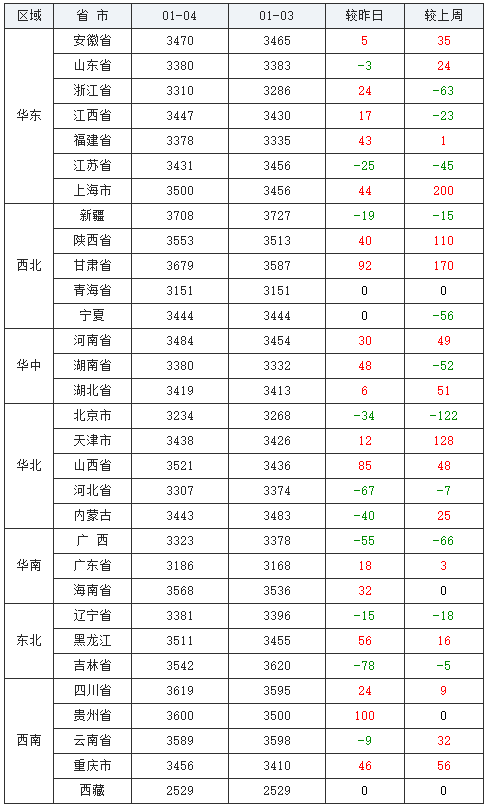 | 区域 | 省 市 | 01-04 | 01-03 | 较昨日 | 较上周 |
|---|---|---|---|---|---|
| 华东 | 安徽省 | 3470 | 3465 | 5 | 35 |
|  | 山东省 | 3380 | 3383 | -3 | 24 |
|  | 浙江省 | 3310 | 3286 | 24 | -63 |
|  | 江西省 | 3447 | 3430 | 17 | -23 |
|  | 福建省 | 3378 | 3335 | 43 | 1 |
|  | 江苏省 | 3431 | 3456 | -25 | -45 |
|  | 上海市 | 3500 | 3456 | 44 | 200 |
| 西北 | 新疆 | 3708 | 3727 | -19 | -15 |
|  | 陕西省 | 3553 | 3513 | 40 | 110 |
|  | 甘肃省 | 3679 | 3587 | 92 | 170 |
|  | 青海省 | 3151 | 3151 | 0 | 0 |
|  | 宁夏 | 3444 | 3444 | 0 | -56 |
| 华中 | 河南省 | 3484 | 3454 | 30 | 49 |
|  | 湖南省 | 3380 | 3332 | 48 | -52 |
|  | 湖北省 | 3419 | 3413 | 6 | 51 |
| 华北 | 北京市 | 3234 | 3268 | -34 | -122 |
|  | 天津市 | 3438 | 3426 | 12 | 128 |
|  | 山西省 | 3521 | 3436 | 85 | 48 |
|  | 河北省 | 3307 | 3374 | -67 | -7 |
|  | 内蒙古 | 3443 | 3483 | -40 | 25 |
| 华南 | 广 西 | 3323 | 3378 | -55 | -66 |
|  | 广东省 | 3186 | 3168 | 18 | 3 |
|  | 海南省 | 3568 | 3536 | 32 | 0 |
| 东北 | 辽宁省 | 3381 | 3396 | -15 | -18 |
|  | 黑龙江 | 3511 | 3455 | 56 | 16 |
|  | 吉林省 | 3542 | 3620 | -78 | -5 |
| 西南 | 四川省 | 3619 | 3595 | 24 | 9 |
|  | 贵州省 | 3600 | 3500 | 100 | 0 |
|  | 云南省 | 3589 | 3598 | -9 | 32 |
|  | 重庆市 | 3456 | 3410 | 46 | 56 |
|  | 西藏 | 2529 | 2529 | 0 | 0 |